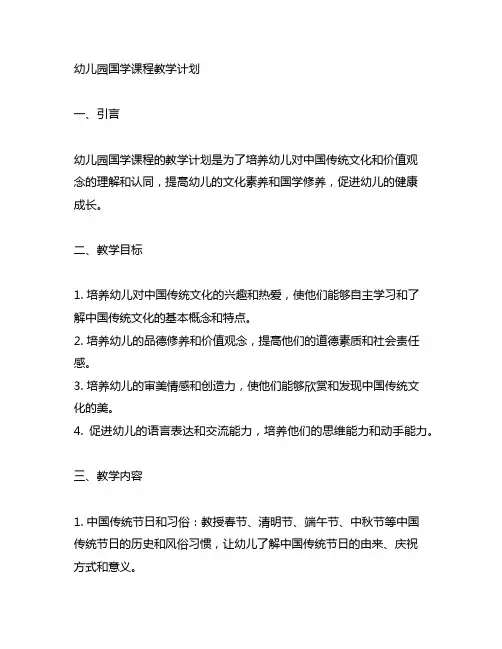 幼儿园国学课程教学计划

一、引言

幼儿园国学课程的教学计划是为了培养幼儿对中国传统文化和价值观念的理解和认同，提高幼儿的文化素养和国学修养，促进幼儿的健康成长。

二、教学目标

1. 培养幼儿对中国传统文化的兴趣和热爱，使他们能够自主学习和了解中国传统文化的基本概念和特点。
2. 培养幼儿的品德修养和价值观念，提高他们的道德素质和社会责任感。
3. 培养幼儿的审美情感和创造力，使他们能够欣赏和发现中国传统文化的美。
4. 促进幼儿的语言表达和交流能力，培养他们的思维能力和动手能力。

三、教学内容

1. 中国传统节日和习俗：教授春节、清明节、端午节、中秋节等中国传统节日的历史和风俗习惯，让幼儿了解中国传统节日的由来、庆祝方式和意义。